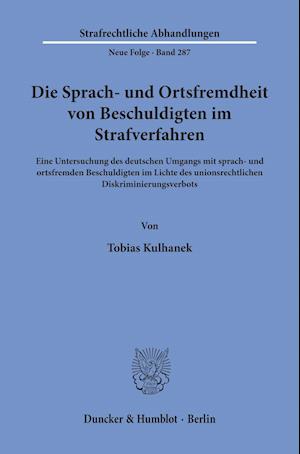 Strafrechtliche Abhandlungen

Neue Folge · Band 287

Die Sprach- und Ortsfremdheit von Beschuldigten im Strafverfahren

Eine Untersuchung des deutschen Umgangs mit sprach- und ortsfremden Beschuldigten im Lichte des unionsrechtlichen Diskriminierungsverbots

Von

Tobias Kulhanek

Duncker & Humblot · Berlin